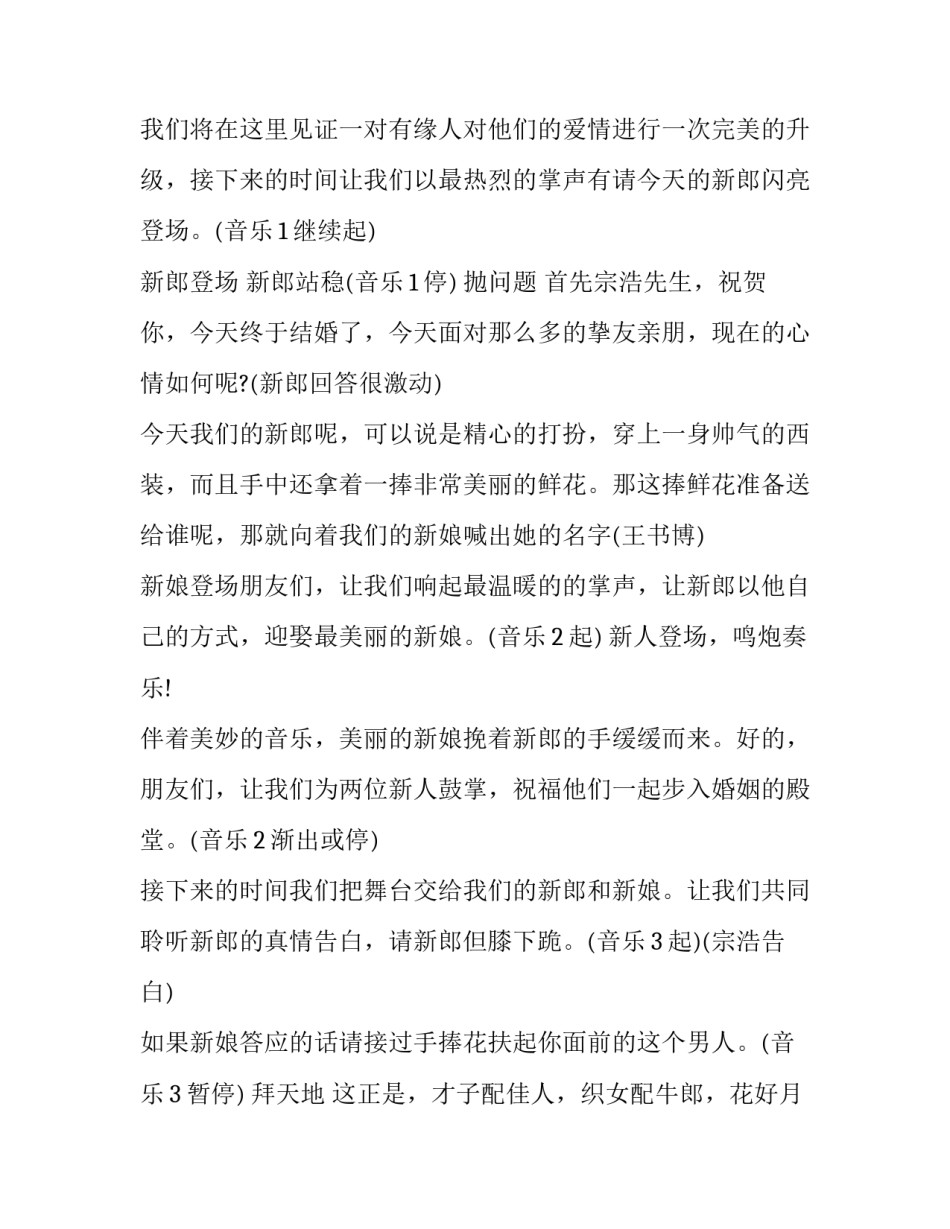 我们将在这里见证一对有缘人对他们的爱情进行一次完美的升级，接下来的时间让我们以最热烈的掌声有请今天的新郎闪亮登场。(音乐1继续起)

新郎登场 新郎站稳(音乐1停) 抛问题 首先宗浩先生，祝贺你，今天终于结婚了，今天面对那么多的挚友亲朋，现在的心情如何呢?(新郎回答很激动)

今天我们的新郎呢，可以说是精心的打扮，穿上一身帅气的西装，而且手中还拿着一捧非常美丽的鲜花。那这捧鲜花准备送给谁呢，那就向着我们的新娘喊出她的名字(王书博)

新娘登场朋友们，让我们响起最温暖的的掌声，让新郎以他自己的方式，迎娶最美丽的新娘。(音乐2起) 新人登场，鸣炮奏乐!

伴着美妙的音乐，美丽的新娘挽着新郎的手缓缓而来。好的，朋友们，让我们为两位新人鼓掌，祝福他们一起步入婚姻的殿堂。(音乐2渐出或停)

接下来的时间我们把舞台交给我们的新郎和新娘。让我们共同聆听新郎的真情告白，请新郎但膝下跪。(音乐3起)(宗浩告白)

如果新娘答应的话请接过手捧花扶起你面前的这个男人。(音乐3暂停) 拜天地 这正是，才子配佳人，织女配牛郎，花好月